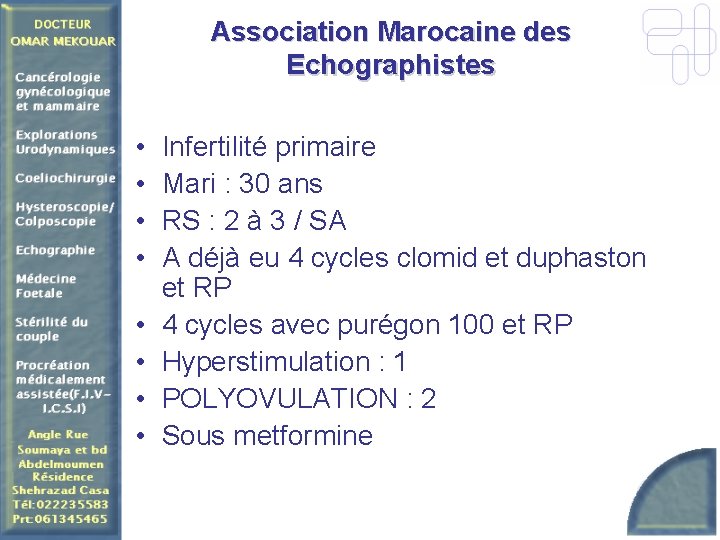 DOCTEUR
OMAR MEKOUAR

Cancérologie gynécologique et mammaire

Explorations Urodynamiques

Coeliochirurgie

Hysteroscopie/ Colposcopie

Echographie

Médecine Foetale

Stérilité du couple

Procréation médicalement assistée(F.I.V-I.C.S.I)

Angle Rue Soumaya et bd Abdelmoumen Résidence Shehrazad Casa
Tél:022235583
Prt:061345465

Association Marocaine des Echographistes

• Infertilité primaire
• Mari : 30 ans
• RS : 2 à 3 / SA
• A déjà eu 4 cycles clomid et duphaston et RP
• 4 cycles avec purégon 100 et RP
• Hyperstimulation : 1
• POLYOVULATION : 2
• Sous metformine